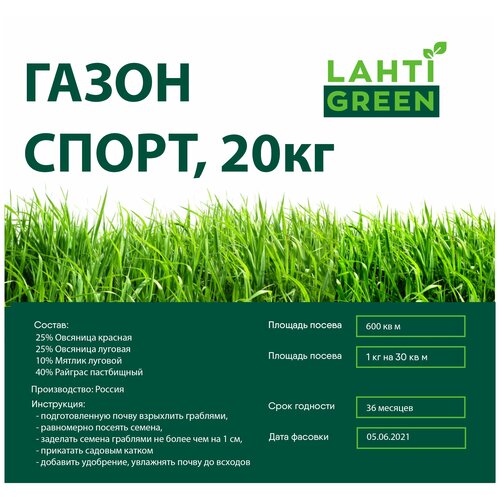 ГАЗОН
СПОРТ, 20кг

LAHTI
GREEN

Состав:
25% Овсяница красная
25% Овсяница луговая
10% Мятлик луговой
40% Райграс пастбищный

Производство: Россия

Инструкция:
- подготовленную почву взрыхлить граблями,
- равномерно посеять семена,
- заделать семена граблями не более чем на 1 см,
- прикатать садовым катком
- добавить удобрение, увлажнять почву до всходов

Площадь посева
600 кв м

Площадь посева
1 кг на 30 кв м

Срок годности
36 месяцев

Дата фасовки
05.06.2021